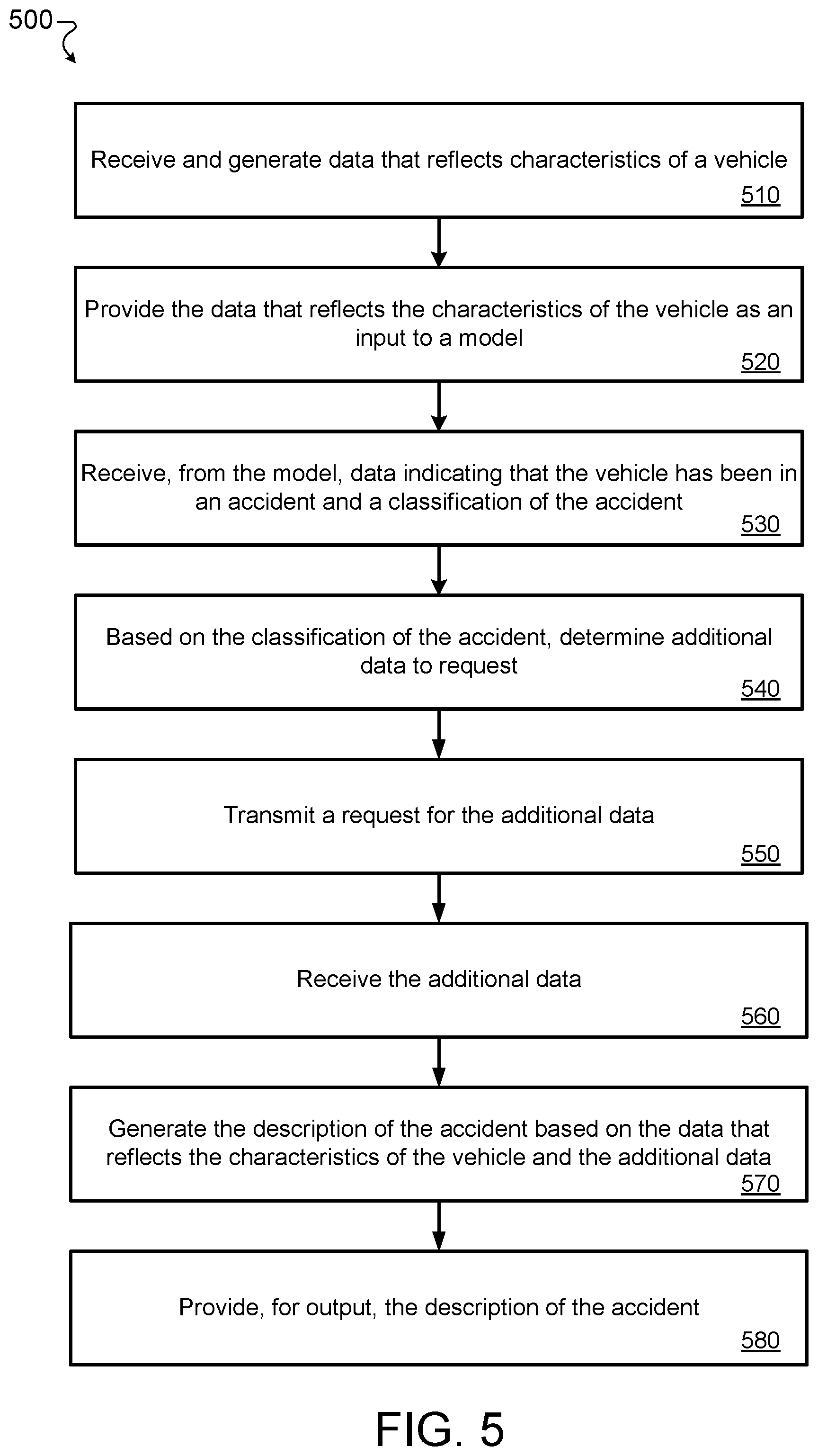 500

Receive and generate data that reflects characteristics of a vehicle
510

Provide the data that reflects the characteristics of the vehicle as an input to a model
520

Receive, from the model, data indicating that the vehicle has been in an accident and a classification of the accident
530

Based on the classification of the accident, determine additional data to request
540

Transmit a request for the additional data
550

Receive the additional data
560

Generate the description of the accident based on the data that reflects the characteristics of the vehicle and the additional data
570

Provide, for output, the description of the accident
580

FIG. 5